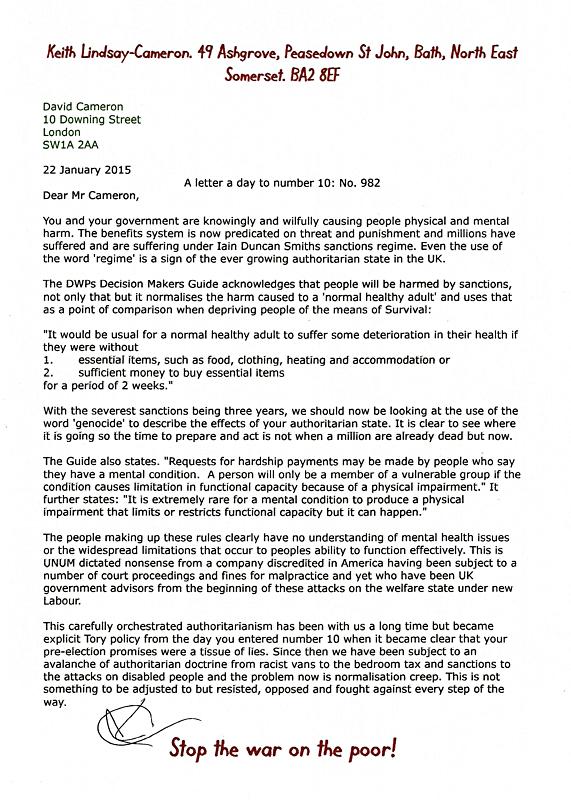 Keith Lindsay-Cameron. 49 Ashgrove, Peasedown St John, Bath, North East Somerset. BA2 8EF

David Cameron
10 Downing Street
London
SW1A 2AA

22 January 2015

A letter a day to number 10: No. 982

Dear Mr Cameron,

You and your government are knowingly and wilfully causing people physical and mental harm. The benefits system is now predicated on threat and punishment and millions have suffered and are suffering under Iain Duncan Smiths sanctions regime. Even the use of the word 'regime' is a sign of the ever growing authoritarian state in the UK.

The DWPs Decision Makers Guide acknowledges that people will be harmed by sanctions, not only that but it normalises the harm caused to a 'normal healthy adult' and uses that as a point of comparison when depriving people of the means of Survival:

"It would be usual for a normal healthy adult to suffer some deterioration in their health if they were without
1. essential items, such as food, clothing, heating and accommodation or
2. sufficient money to buy essential items
for a period of 2 weeks."

With the severest sanctions being three years, we should now be looking at the use of the word 'genocide' to describe the effects of your authoritarian state. It is clear to see where it is going so the time to prepare and act is not when a million are already dead but now.

The Guide also states. "Requests for hardship payments may be made by people who say they have a mental condition. A person will only be a member of a vulnerable group if the condition causes limitation in functional capacity because of a physical impairment." It further states: "It is extremely rare for a mental condition to produce a physical impairment that limits or restricts functional capacity but it can happen."

The people making up these rules clearly have no understanding of mental health issues or the widespread limitations that occur to peoples ability to function effectively. This is UNUM dictated nonsense from a company discredited in America having been subject to a number of court proceedings and fines for malpractice and yet who have been UK government advisors from the beginning of these attacks on the welfare state under new Labour.

This carefully orchestrated authoritarianism has been with us a long time but became explicit Tory policy from the day you entered number 10 when it became clear that your pre-election promises were a tissue of lies. Since then we have been subject to an avalanche of authoritarian doctrine from racist vans to the bedroom tax and sanctions to the attacks on disabled people and the problem now is normalisation creep. This is not something to be adjusted to but resisted, opposed and fought against every step of the way.

Stop the war on the poor!